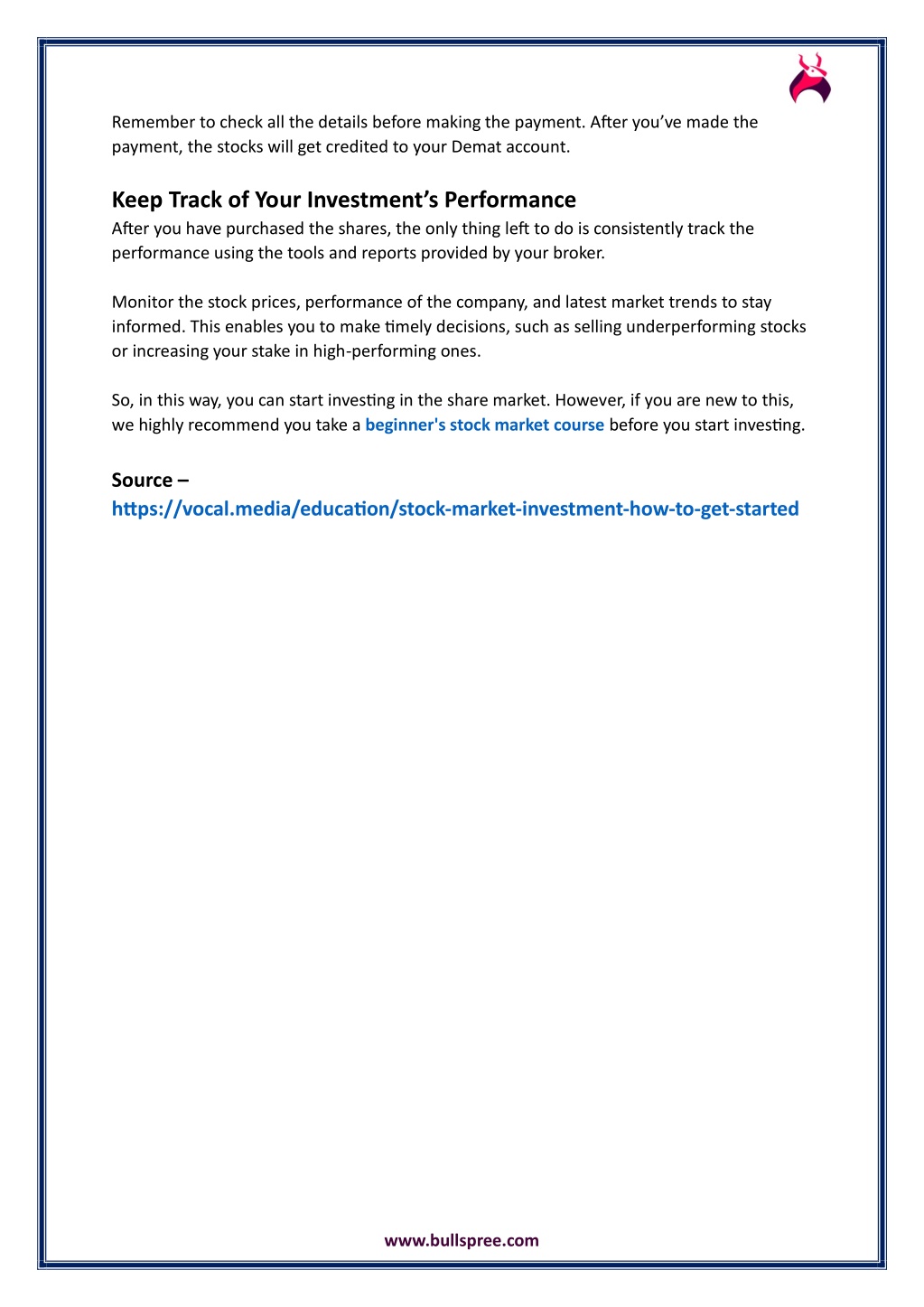 Remember to check all the details before making the payment. After you've made the payment, the stocks will get credited to your Demat account.

Keep Track of Your Investment's Performance
After you have purchased the shares, the only thing left to do is consistently track the performance using the tools and reports provided by your broker.

Monitor the stock prices, performance of the company, and latest market trends to stay informed. This enables you to make timely decisions, such as selling underperforming stocks or increasing your stake in high-performing ones.

So, in this way, you can start investing in the share market. However, if you are new to this, we highly recommend you take a beginner's stock market course before you start investing.

Source –
https://vocal.media/education/stock-market-investment-how-to-get-started

www.bullspree.com